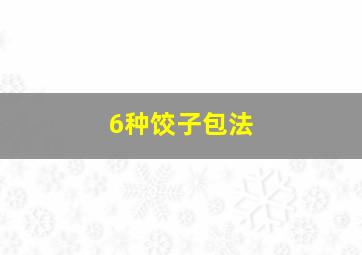 6种饺子包法